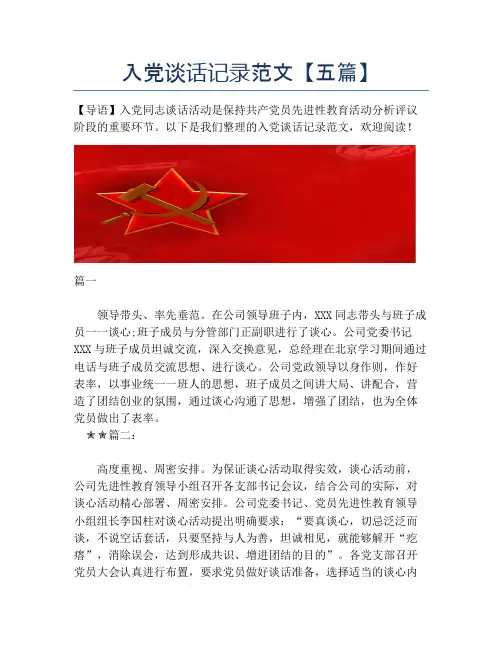 入党谈话记录范文【五篇】

【导语】入党同志谈话活动是保持共产党员先进性教育活动分析评议阶段的重要环节。以下是我们整理的入党谈话记录范文，欢迎阅读！

篇一

领导带头、率先垂范。在公司领导班子内，XXX 同志带头与班子成员一一谈心;班子成员与分管部门正副职进行了谈心。公司党委书记 XXX 与班子成员坦诚交流，深入交换意见，总经理在北京学习期间通过电话与班子成员交流思想、进行谈心。公司党政领导以身作则，作好表率，以事业统一一班人的思想，班子成员之间讲大局、讲配合，营造了团结创业的氛围，通过谈心沟通了思想，增强了团结，也为全体党员做出了表率。

★★篇二：

高度重视、周密安排。为保证谈心活动取得实效，谈心活动前，公司先进性教育领导小组召开各支部书记会议，结合公司的实际，对谈心活动精心部署、周密安排。公司党委书记、党员先进性教育领导小组组长李国柱对谈心活动提出明确要求：“要真谈心，切忌泛泛而谈，不说空话套话，只要坚持与人为善，坦诚相见，就能够解开“疙瘩”，消除误会，达到形成共识、增进团结的目的”。各党支部召开党员大会认真进行布置，要求党员做好谈话准备，选择适当的谈心内